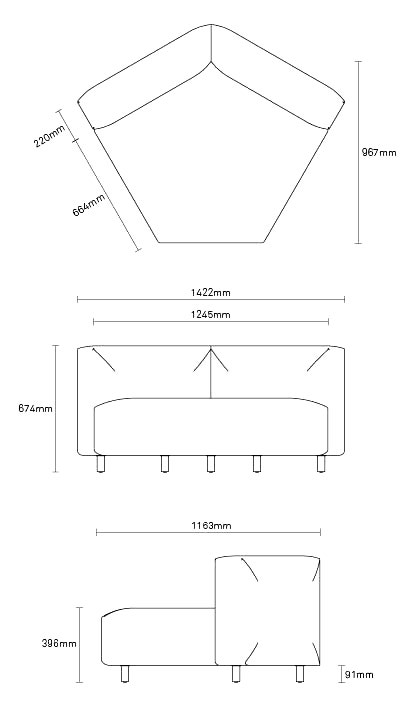 220mm
664mm
967mm
1422mm
1245mm
674mm
1163mm
396mm
91mm